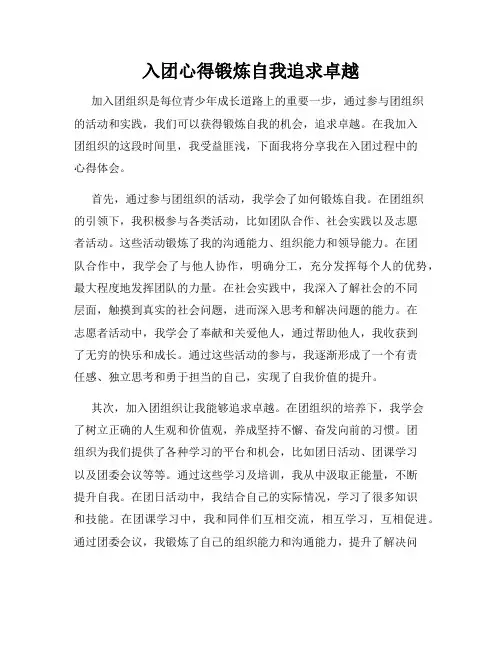 入团心得锻炼自我追求卓越

加入团组织是每位青少年成长道路上的重要一步，通过参与团组织的活动和实践，我们可以获得锻炼自我的机会，追求卓越。在我加入团组织的这段时间里，我受益匪浅，下面我将分享我在入团过程中的心得体会。

首先，通过参与团组织的活动，我学会了如何锻炼自我。在团组织的引领下，我积极参与各类活动，比如团队合作、社会实践以及志愿者活动。这些活动锻炼了我的沟通能力、组织能力和领导能力。在团队合作中，我学会了与他人协作，明确分工，充分发挥每个人的优势，最大程度地发挥团队的力量。在社会实践中，我深入了解社会的不同层面，触摸到真实的社会问题，进而深入思考和解决问题的能力。在志愿者活动中，我学会了奉献和关爱他人，通过帮助他人，我收获到了无穷的快乐和成长。通过这些活动的参与，我逐渐形成了一个有责任感、独立思考和勇于担当的自己，实现了自我价值的提升。

其次，加入团组织让我能够追求卓越。在团组织的培养下，我学会了树立正确的人生观和价值观，养成坚持不懈、奋发向前的习惯。团组织为我们提供了各种学习的平台和机会，比如团日活动、团课学习以及团委会议等等。通过这些学习及培训，我从中汲取正能量，不断提升自我。在团日活动中，我结合自己的实际情况，学习了很多知识和技能。在团课学习中，我和同伴们互相交流，相互学习，互相促进。通过团委会议，我锻炼了自己的组织能力和沟通能力，提升了解决问